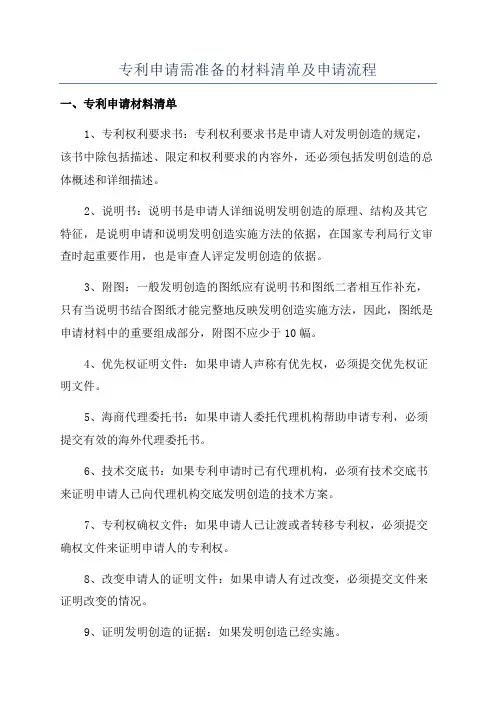 专利申请需准备的材料清单及申请流程

一、专利申请材料清单

1、专利权利要求书：专利权利要求书是申请人对发明创造的规定，该书中除包括描述、限定和权利要求的内容外，还必须包括发明创造的总体概述和详细描述。

2、说明书：说明书是申请人详细说明发明创造的原理、结构及其它特征，是说明申请和说明发明创造实施方法的依据，在国家专利局行文审查时起重要作用，也是审查人评定发明创造的依据。

3、附图：一般发明创造的图纸应有说明书和图纸二者相互作补充，只有当说明书结合图纸才能完整地反映发明创造实施方法，因此，图纸是申请材料中的重要组成部分，附图不应少于10幅。

4、优先权证明文件：如果申请人声称有优先权，必须提交优先权证明文件。

5、海商代理委托书：如果申请人委托代理机构帮助申请专利，必须提交有效的海外代理委托书。

6、技术交底书：如果专利申请时已有代理机构，必须有技术交底书来证明申请人已向代理机构交底发明创造的技术方案。

7、专利权确权文件：如果申请人已让渡或者转移专利权，必须提交确权文件来证明申请人的专利权。

8、改变申请人的证明文件：如果申请人有过改变，必须提交文件来证明改变的情况。

9、证明发明创造的证据：如果发明创造已经实施。